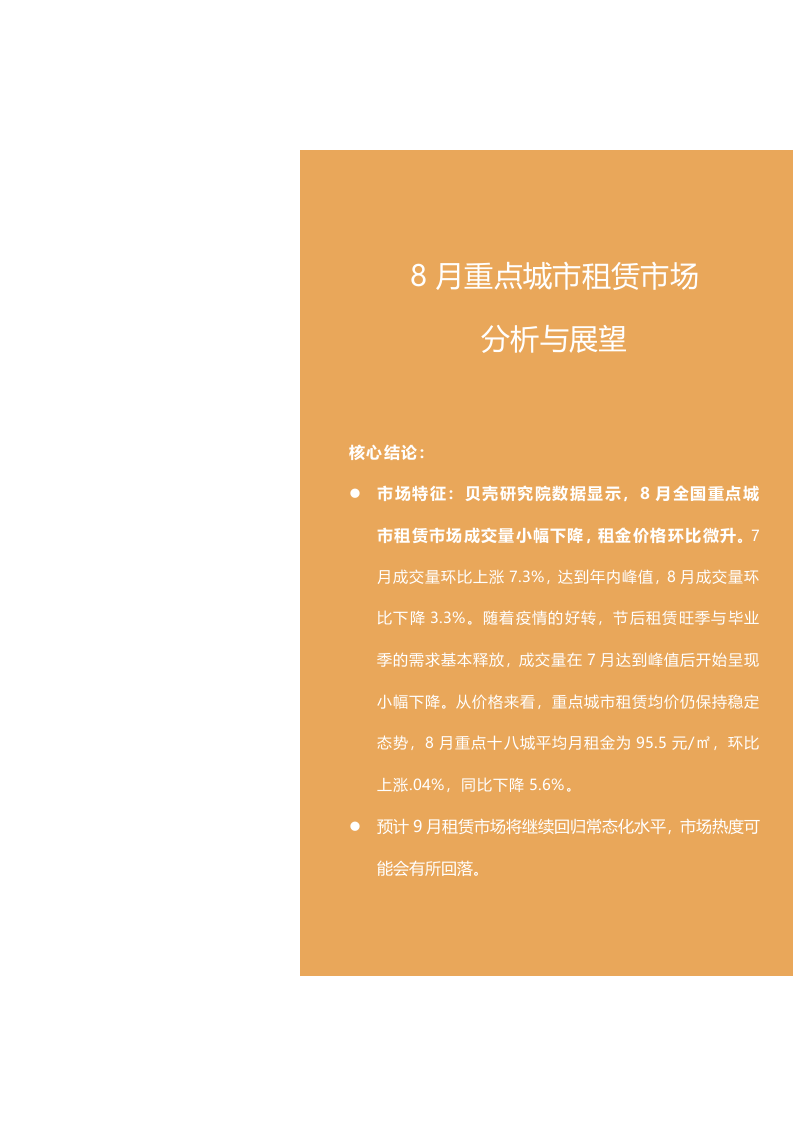 8 月重点城市租赁市场

分析与展望

核心结论：

● 市场特征：贝壳研究院数据显示，8 月全国重点城市租赁市场成交量小幅下降，租金价格环比微升。7 月成交量环比上涨 7.3%，达到年内峰值，8 月成交量环比下降 3.3%。随着疫情的好转，节后租赁旺季与毕业季的需求基本释放，成交量在 7 月达到峰值后开始呈现小幅下降。从价格来看，重点城市租赁均价仍保持稳定态势，8 月重点十八城平均月租金为 95.5 元/㎡，环比上涨.04%，同比下降 5.6%。

● 预计 9 月租赁市场将继续回归常态化水平，市场热度可能会有所回落。